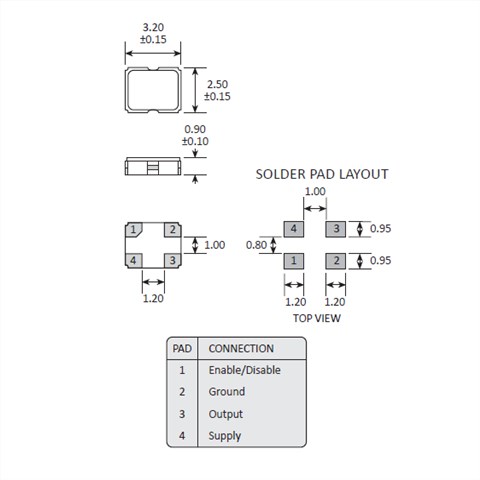 3.20
±0.15

2.50
±0.15

0.90
±0.10

1 2
4 3

1.00

1.20

SOLDER PAD LAYOUT

1.00

4 3

0.95

0.80

1 2

0.95

1.20 1.20

TOP VIEW

| PAD | CONNECTION |
|---|---|
| 1 | Enable/Disable |
| 2 | Ground |
| 3 | Output |
| 4 | Supply |